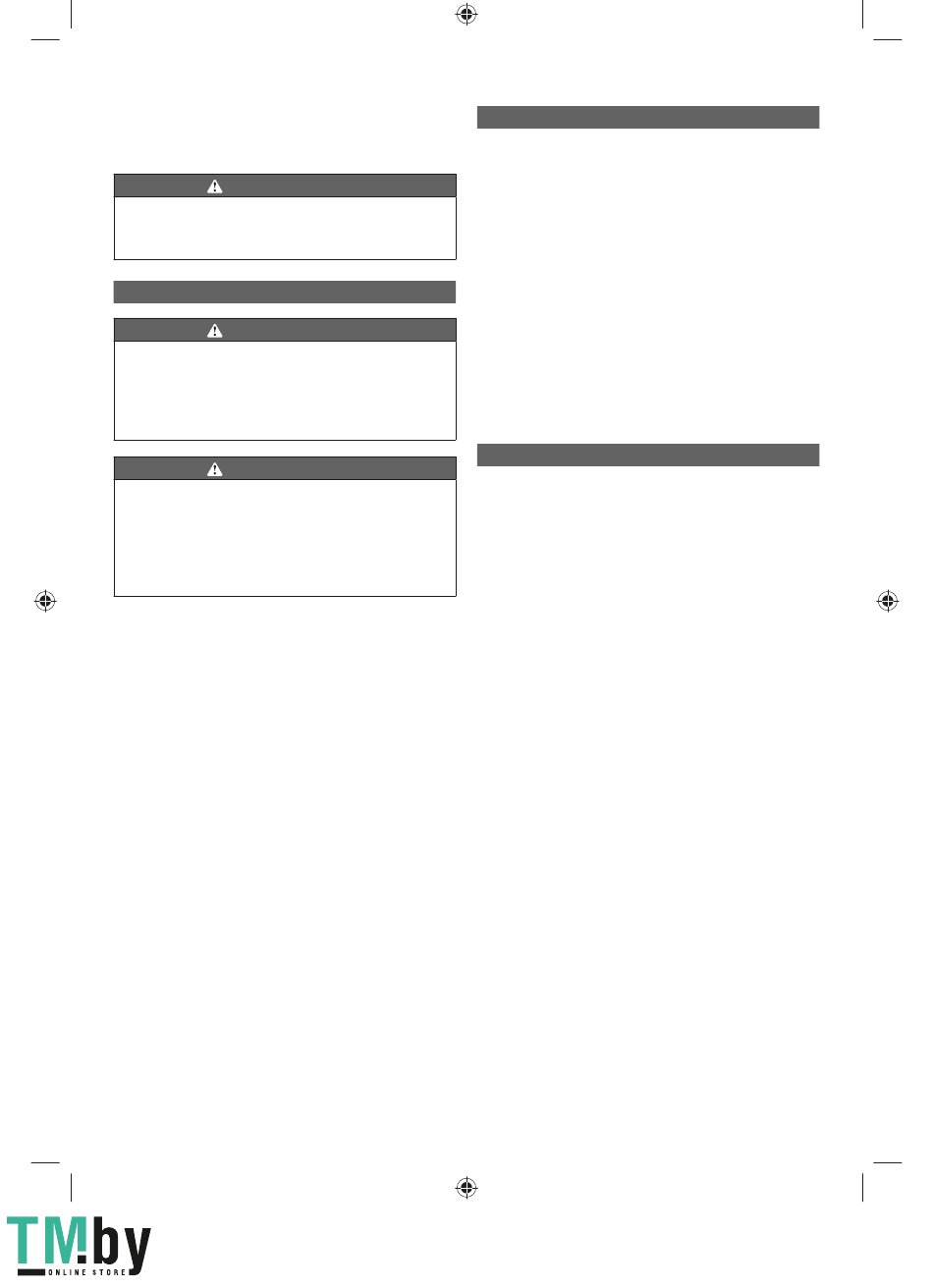 TM.by
ONLINE STORE